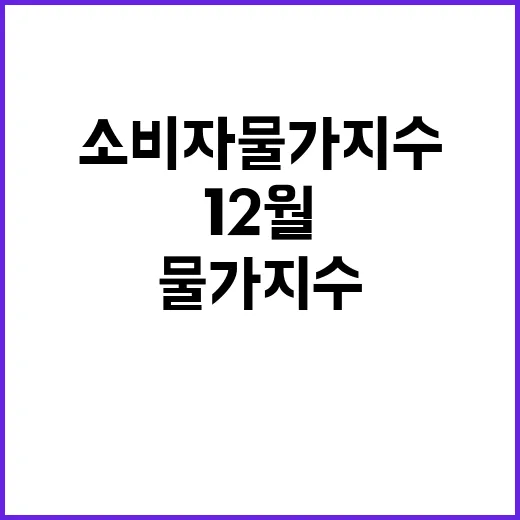 소비자물가지수
12월
물가지수